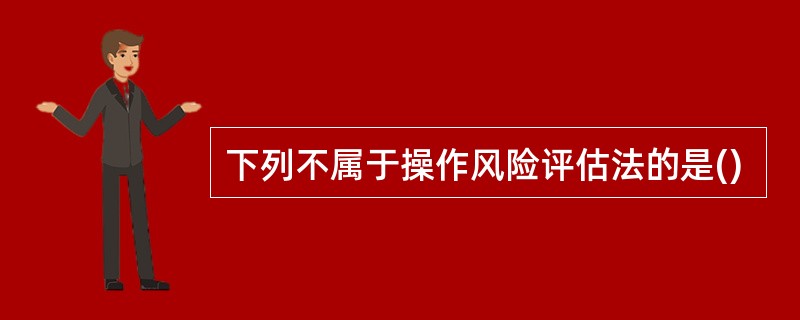 下列不属于操作风险评估法的是()